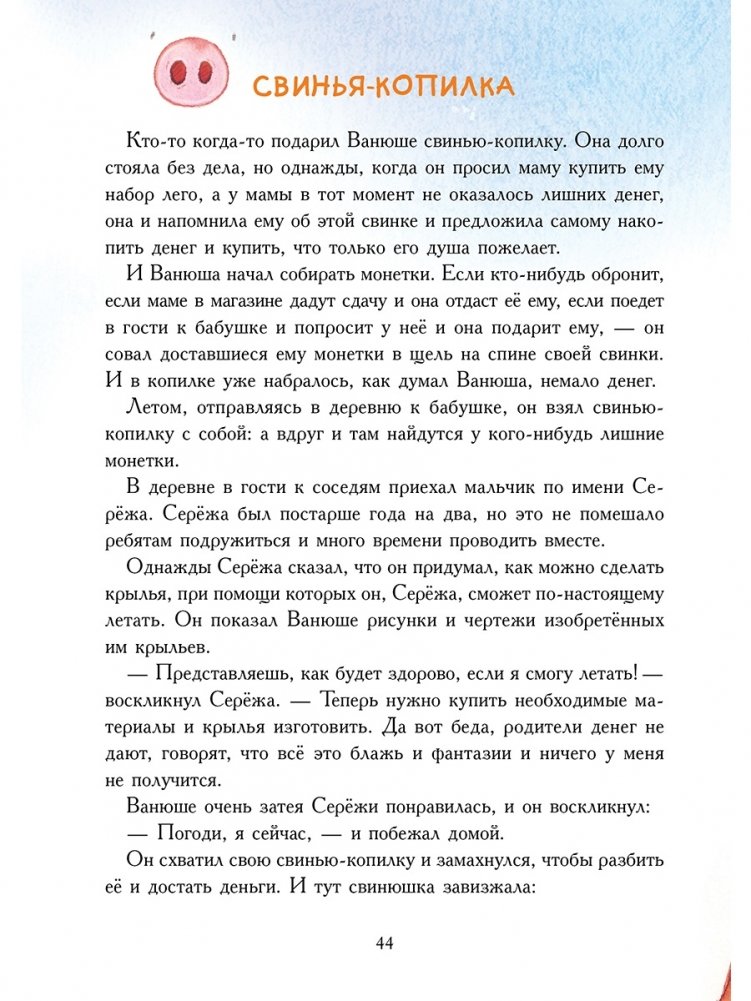 СВИНЬЯ-КОПИЛКА

Кто-то когда-то подарил Ванюше свинью-копилку. Она долго стояла без дела, но однажды, когда он просил маму купить ему набор лего, а у мамы в тот момент не оказалось лишних денег, она и напомнила ему об этой свинке и предложила самому накопить денег и купить, что только его душа пожелает.

И Ванюша начал собирать монетки. Если кто-нибудь обронит, если маме в магазине дадут сдачу и она отдаст её ему, если поедет в гости к бабушке и попросит у неё и она подарит ему, — он совал доставшиеся ему монетки в щель на спине своей свинки. И в копилке уже набралось, как думал Ванюша, немало денег.

Летом, отправляясь в деревню к бабушке, он взял свинью-копилку с собой: а вдруг и там найдутся у кого-нибудь лишние монетки.

В деревне в гости к соседям приехал мальчик по имени Серёжа. Серёжа был постарше года на два, но это не помешало ребятам подружиться и много времени проводить вместе.

Однажды Серёжа сказал, что он придумал, как можно сделать крылья, при помощи которых он, Серёжа, сможет по-настоящему летать. Он показал Ванюше рисунки и чертежи изобретённых им крыльев.

— Представляешь, как будет здорово, если я смогу летать! — воскликнул Серёжа. — Теперь нужно купить необходимые материалы и крылья изготовить. Да вот беда, родители денег не дают, говорят, что всё это блажь и фантазии и ничего у меня не получится.

Ванюше очень затея Серёжи понравилась, и он воскликнул:

— Погоди, я сейчас, — и побежал домой.

Он схватил свою свинью-копилку и замахнулся, чтобы разбить её и достать деньги. И тут свинюшка завизжала:

44